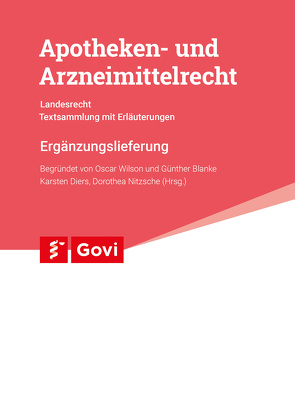 Apotheken- und Arzneimittelrecht

Landesrecht
Textsammlung mit Erläuterungen

Ergänzungslieferung

Begründet von Oscar Wilson und Günther Blanke
Karsten Diers, Dorothea Nitzsche (Hrsg.)

Govi